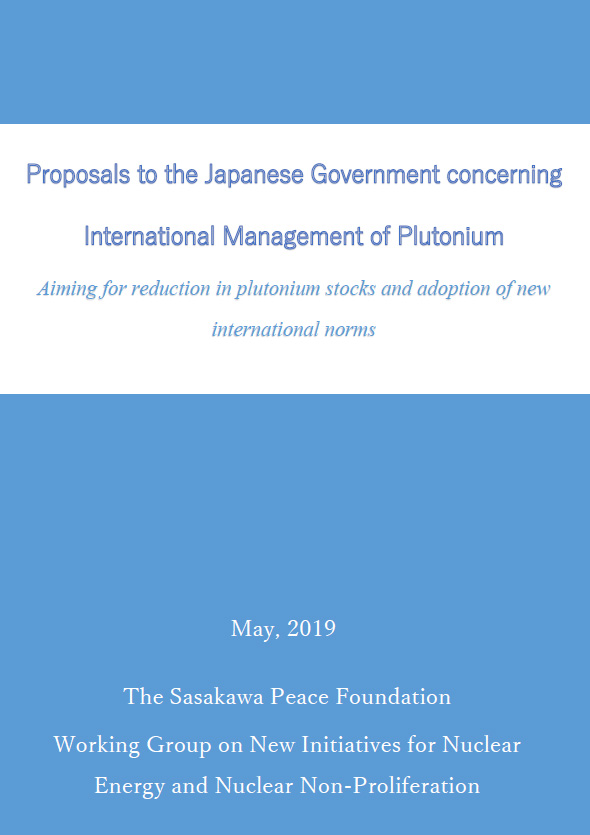 Proposals to the Japanese Government concerning

International Management of Plutonium

Aiming for reduction in plutonium stocks and adoption of new international norms

May, 2019

The Sasakawa Peace Foundation

Working Group on New Initiatives for Nuclear Energy and Nuclear Non-Proliferation